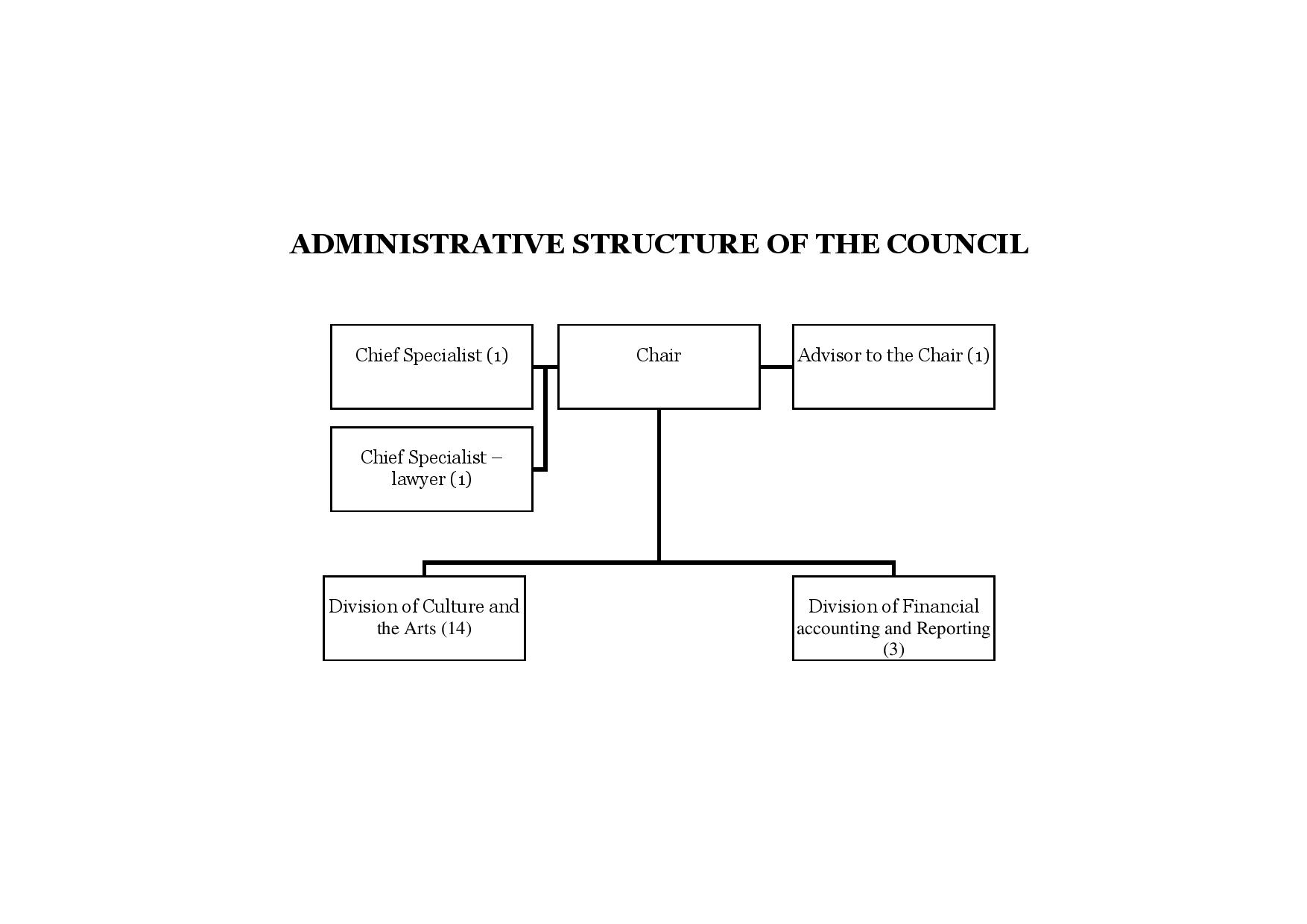 ADMINISTRATIVE STRUCTURE OF THE COUNCIL

Chief Specialist (1)

Chair

Advisor to the Chair (1)

Chief Specialist – lawyer (1)

Division of Culture and the Arts (14)

Division of Financial accounting and Reporting (3)